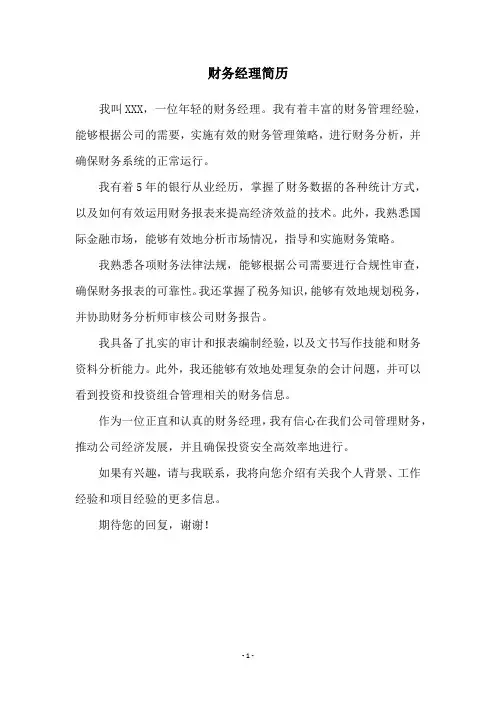 财务经理简历

我叫XXX，一位年轻的财务经理。我有着丰富的财务管理经验，能够根据公司的需要，实施有效的财务管理策略，进行财务分析，并确保财务系统的正常运行。

我有着5年的银行从业经历，掌握了财务数据的各种统计方式，以及如何有效运用财务报表来提高经济效益的技术。此外，我熟悉国际金融市场，能够有效地分析市场情况，指导和实施财务策略。

我熟悉各项财务法律法规，能够根据公司需要进行合规性审查，确保财务报表的可靠性。我还掌握了税务知识，能够有效地规划税务，并协助财务分析师审核公司财务报告。

我具备了扎实的审计和报表编制经验，以及文书写作技能和财务资料分析能力。此外，我还能够有效地处理复杂的会计问题，并可以看到投资和投资组合管理相关的财务信息。

作为一位正直和认真的财务经理，我有信心在我们公司管理财务，推动公司经济发展，并且确保投资安全高效率地进行。

如果有兴趣，请与我联系，我将向您介绍有关我个人背景、工作经验和项目经验的更多信息。

期待您的回复，谢谢！

- 1 -